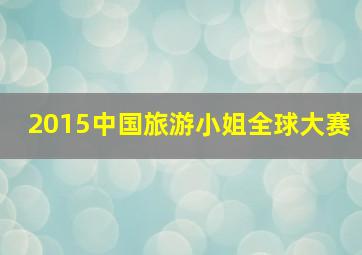 2015中国旅游小姐全球大赛